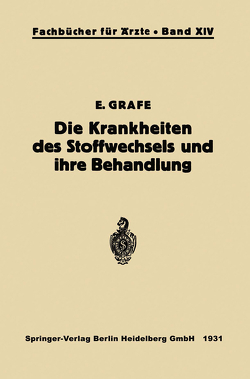 Fachbücher für Ärzte • Band XIV

E. GRAFE

Die Krankheiten des Stoffwechsels und ihre Behandlung

Springer-Verlag Berlin Heidelberg GmbH 1931